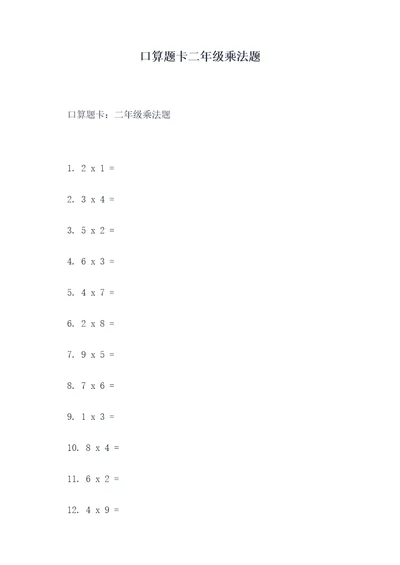 口算题卡二年级乘法题

口算题卡：二年级乘法题

1. 2 x 1 =

2. 3 x 4 =

3. 5 x 2 =

4. 6 x 3 =

5. 4 x 7 =

6. 2 x 8 =

7. 9 x 5 =

8. 7 x 6 =

9. 1 x 3 =

10. 8 x 4 =

11. 6 x 2 =

12. 4 x 9 =